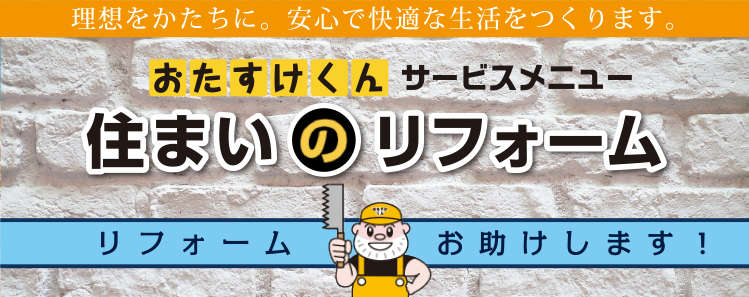 理想をかたちに。安心で快適な生活をつくります。

おたすけくん サービスメニュー

住まいのリフォーム

リフォーム お助けします！